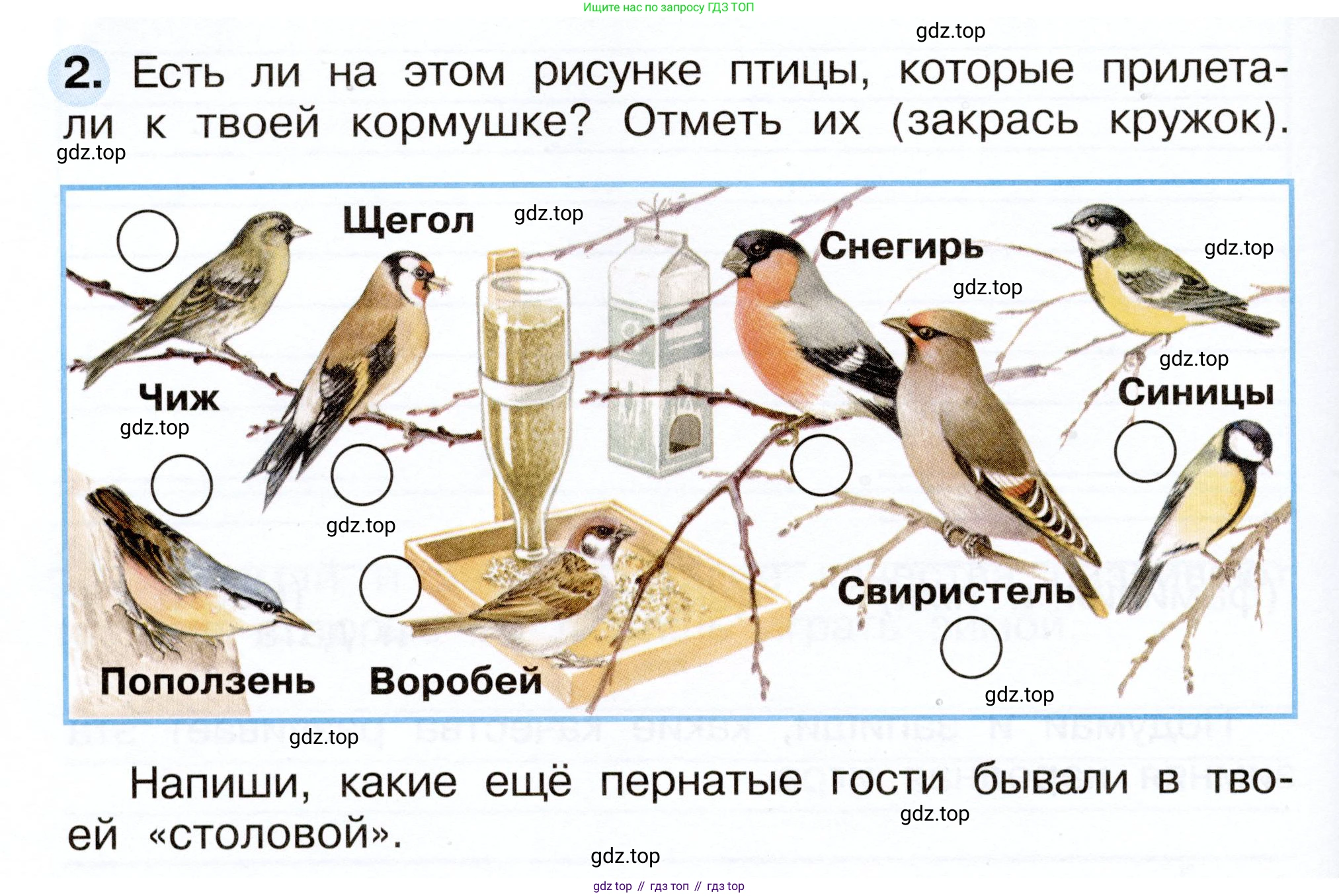 Ищите нас по запросу ГДЗ ТОП

2. Есть ли на этом рисунке птицы, которые прилетали к твоей кормушке? Отметь их (закрась кружок).

Щегол

Снегирь

Чиж

Синицы

Свиристель

Поползень

Воробей

Напиши, какие ещё пернатые гости бывали в твоей «столовой».

gdz top // гдз топ // гдз top

gdz.top